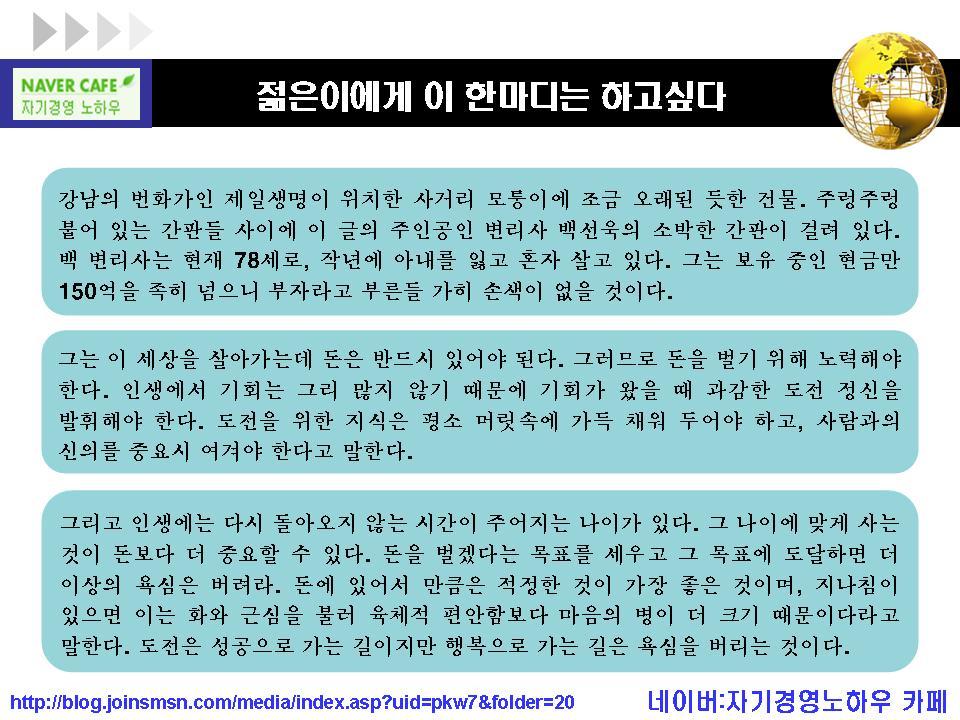 NAVER CAFE
자기경영 노하우

젊은이에게 이 한마디는 하고싶다

강남의 번화가인 제일생명이 위치한 사거리 모퉁이에 조금 오래된 듯한 건물. 주렁주렁 붙어 있는 간판들 사이에 이 글의 주인공인 변리사 백선욱의 소박한 간판이 걸려 있다. 백 변리사는 현재 78세로, 작년에 아내를 잃고 혼자 살고 있다. 그는 보유 중인 현금만 150억을 족히 넘으니 부자라고 부른들 가히 손색이 없을 것이다.

그는 이 세상을 살아가는데 돈은 반드시 있어야 된다. 그러므로 돈을 벌기 위해 노력해야 한다. 인생에서 기회는 그리 많지 않기 때문에 기회가 왔을 때 과감한 도전 정신을 발휘해야 한다. 도전을 위한 지식은 평소 머릿속에 가득 채워 두어야 하고, 사람과의 신의를 중요시 여겨야 한다고 말한다.

그리고 인생에는 다시 돌아오지 않는 시간이 주어지는 나이가 있다. 그 나이에 맞게 사는 것이 돈보다 더 중요할 수 있다. 돈을 벌겠다는 목표를 세우고 그 목표에 도달하면 더 이상의 욕심은 버려라. 돈에 있어서 만큼은 적정한 것이 가장 좋은 것이며, 지나침이 있으면 이는 화와 근심을 불러 육체적 편안함보다 마음의 병이 더 크기 때문이다라고 말한다. 도전은 성공으로 가는 길이지만 행복으로 가는 길은 욕심을 버리는 것이다.

http://blog.joinsmsn.com/media/index.asp?uid=pkw7&folder=20

네이버:자기경영노하우 카페